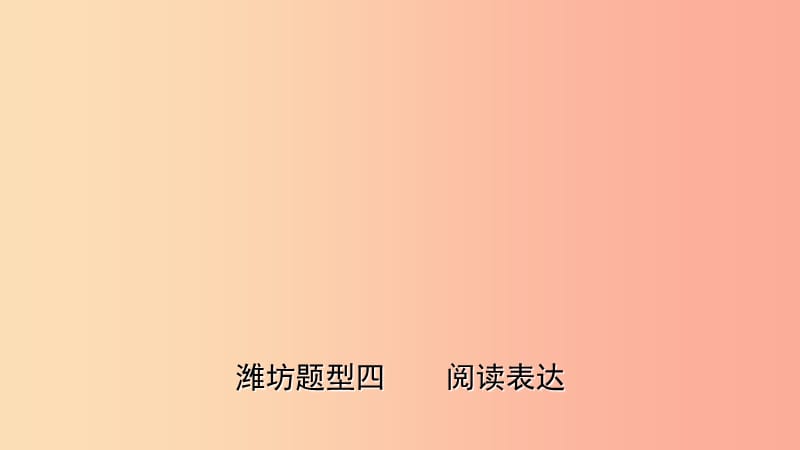 潍坊题型四　阅读表达